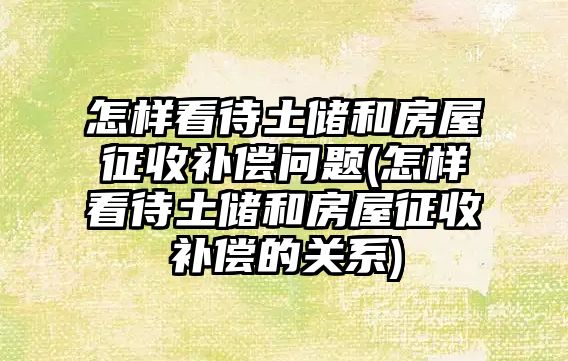 怎样看待土储和房屋征收补偿问题(怎样看待土储和房屋征收补偿的关系)